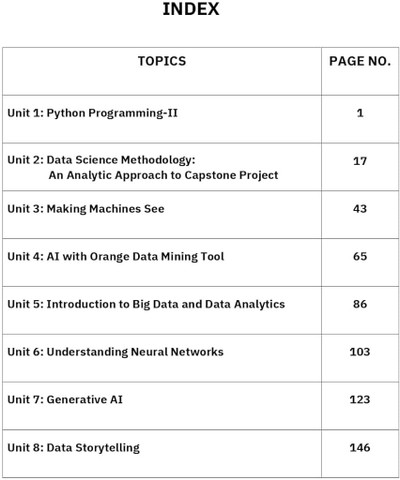 INDEX

| TOPICS | PAGE NO. |
|---|---|
| Unit 1: Python Programming-II | 1 |
| Unit 2: Data Science Methodology: An Analytic Approach to Capstone Project | 17 |
| Unit 3: Making Machines See | 43 |
| Unit 4: AI with Orange Data Mining Tool | 65 |
| Unit 5: Introduction to Big Data and Data Analytics | 86 |
| Unit 6: Understanding Neural Networks | 103 |
| Unit 7: Generative AI | 123 |
| Unit 8: Data Storytelling | 146 |